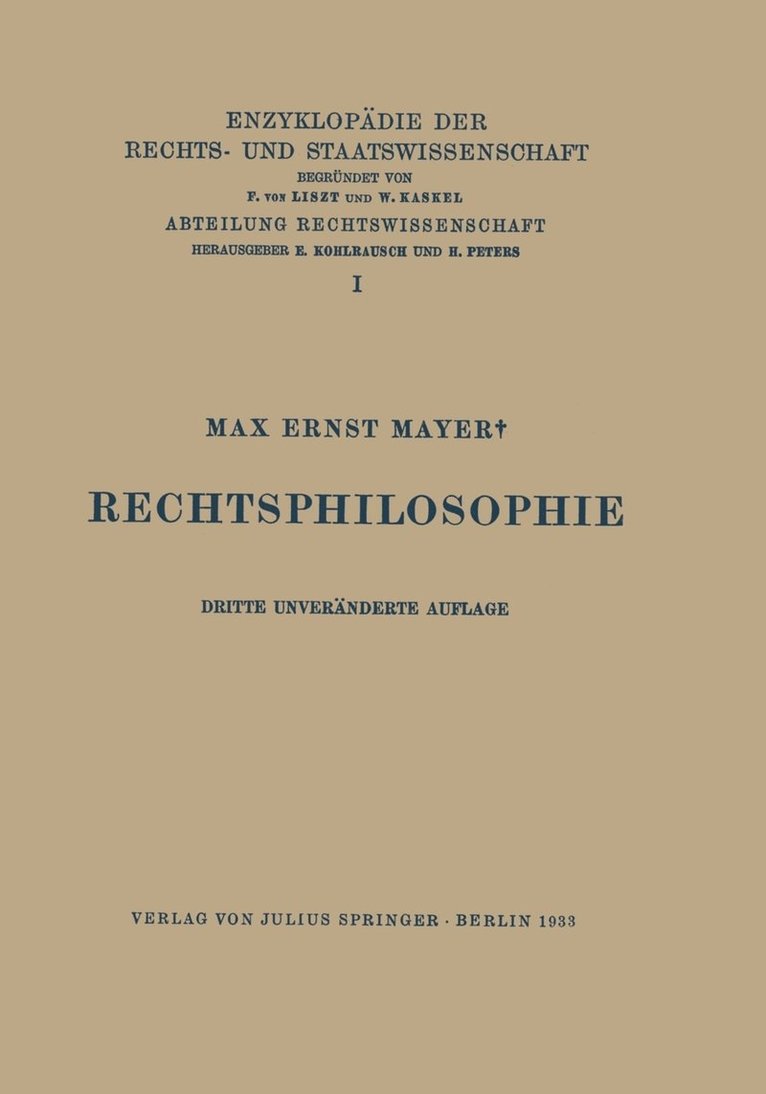 ENZYKLOPÄDIE DER
RECHTS- UND STAATSWISSENSCHAFT
BEGRÜNDET VON
F. VON LISZT UND W. KASKEL
ABTEILUNG RECHTSWISSENSCHAFT
HERAUSGEBER E. KOHLRAUSCH UND H. PETERS
I

MAX ERNST MAYER†

RECHTSPHILOSOPHIE

DRITTE UNVERÄNDERTE AUFLAGE

VERLAG VON JULIUS SPRINGER · BERLIN 1933